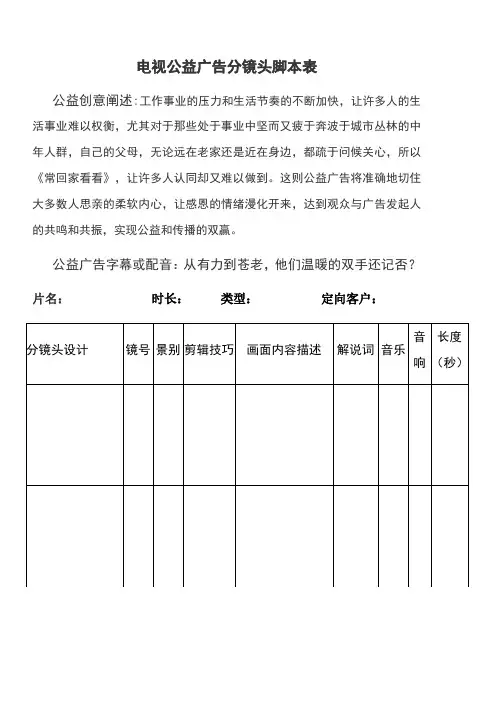 电视公益广告分镜头脚本表

公益创意阐述：工作事业的压力和生活节奏的不断加快，让许多人的生活事业难以权衡，尤其对于那些处于事业中坚而又疲于奔波于城市丛林的中年人群，自己的父母，无论远在老家还是近在身边，都疏于问候关心，所以《常回家看看》，让许多人认同却又难以做到。这则公益广告将准确地切住大多数人思亲的柔软内心，让感恩的情绪漫化开来，达到观众与广告发起人的共鸣和共振，实现公益和传播的双赢。

公益广告字幕或配音：从有力到苍老，他们温暖的双手还记否？

片名： 时长： 类型： 定向客户：

| 分镜头设计 | 镜号 | 景别 | 剪辑技巧 | 画面内容描述 | 解说词 | 音乐 | 音响 | 长度（秒） |
|---|---|---|---|---|---|---|---|---|
| | | | | | | | | |
| | | | | | | | | |